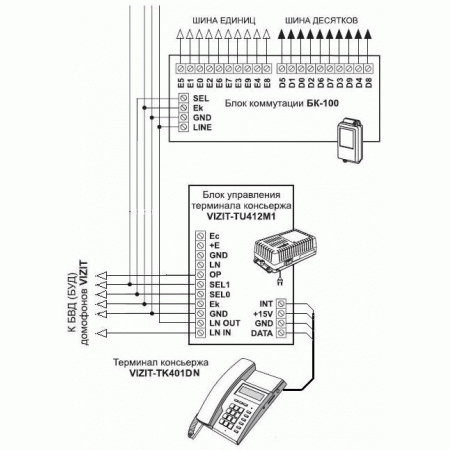 ШИНА ЕДИНИЦ

ШИНА ДЕСЯТКОВ

E5 E1 E0 E2 E6 E7 E3 E9 E4 E8

D5 D1 D0 D2 D6 D7 D3 D9 D4 D8

SEL
Ek
GND
LINE

Блок коммутации БК-100

Блок управления терминала консьержа VIZIT-TU412M1

Ec
+E
GND
LN
OP
SEL1
SEL0
Ek
GND
LN OUT
LN IN

INT
+15V
GND
DATA

К БВД (БУД) домофонов VIZIT

Терминал консьержа VIZIT-TK401DN